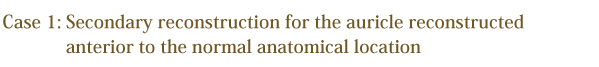 Case 1: Secondary reconstruction for the auricle reconstructed anterior to the normal anatomical location